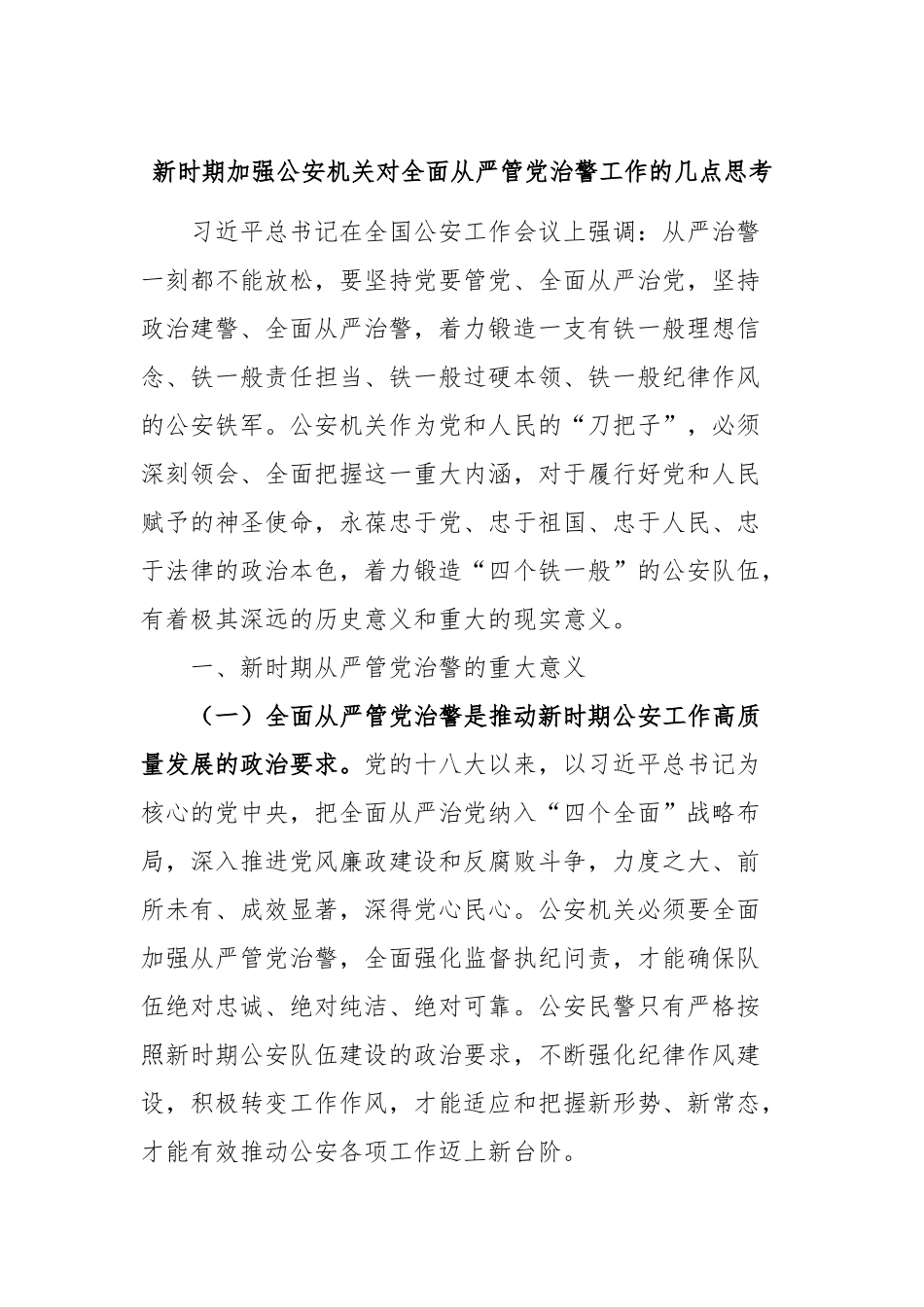 新时期加强公安机关对全面从严管党治警工作的几点思考

习近平总书记在全国公安工作会议上强调：从严治警一刻都不能放松，要坚持党要管党、全面从严治党，坚持政治建警、全面从严治警，着力锻造一支有铁一般理想信念、铁一般责任担当、铁一般过硬本领、铁一般纪律作风的公安铁军。公安机关作为党和人民的“刀把子”，必须深刻领会、全面把握这一重大内涵，对于履行好党和人民赋予的神圣使命，永葆忠于党、忠于祖国、忠于人民、忠于法律的政治本色，着力锻造“四个铁一般”的公安队伍，有着极其深远的历史意义和重大的现实意义。

一、新时期从严管党治警的重大意义

（一）全面从严管党治警是推动新时期公安工作高质量发展的政治要求。党的十八大以来，以习近平总书记为核心的党中央，把全面从严治党纳入“四个全面”战略布局，深入推进党风廉政建设和反腐败斗争，力度之大、前所未有、成效显著，深得党心民心。公安机关必须要全面加强从严管党治警，全面强化监督执纪问责，才能确保队伍绝对忠诚、绝对纯洁、绝对可靠。公安民警只有严格按照新时期公安队伍建设的政治要求，不断强化纪律作风建设，积极转变工作作风，才能适应和把握新形势、新常态，才能有效推动公安各项工作迈上新台阶。